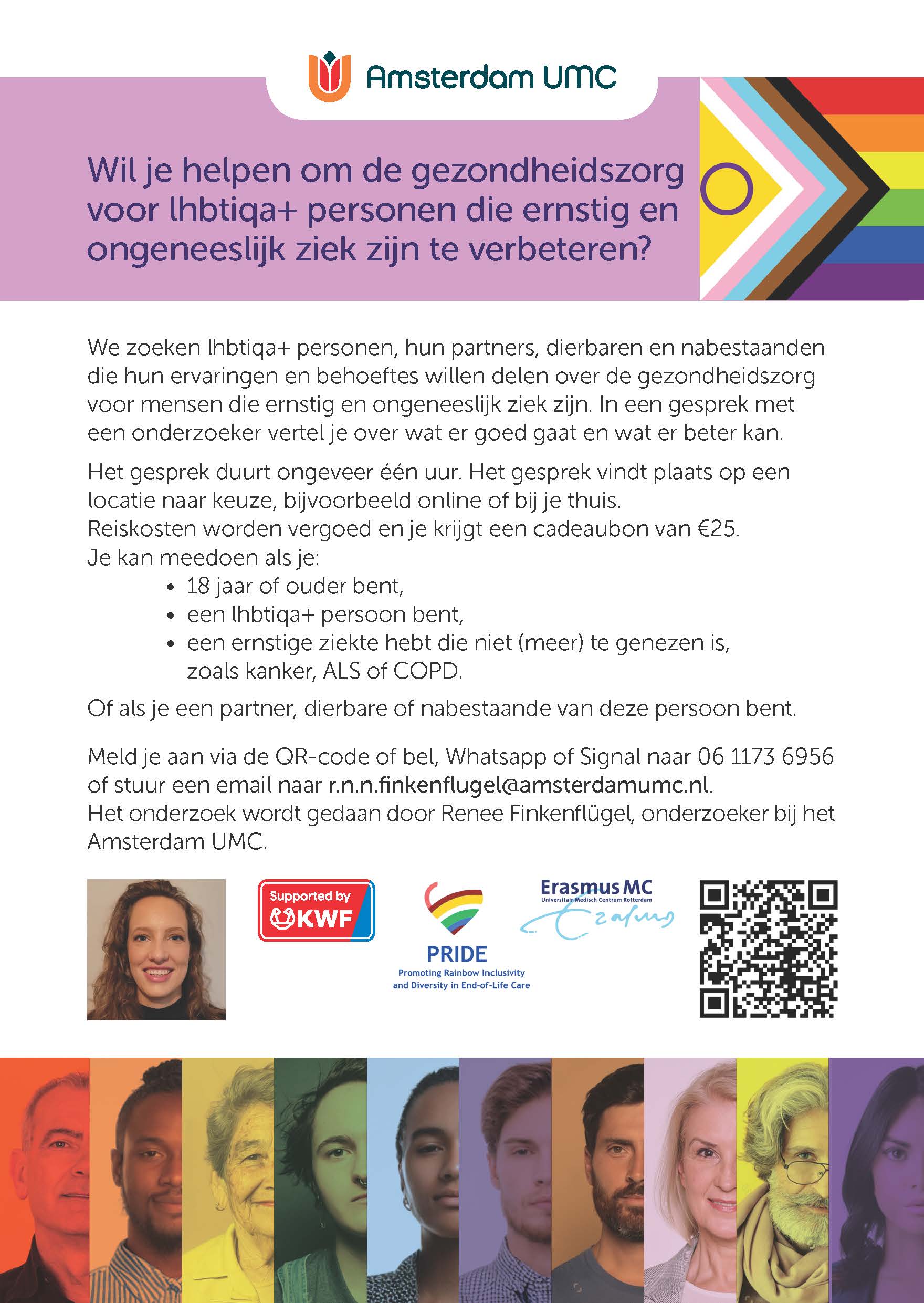 Amsterdam UMC

Wil je helpen om de gezondheidszorg voor lhbtiqa+ personen die ernstig en ongeneeslijk ziek zijn te verbeteren?

We zoeken lhbtiqa+ personen, hun partners, dierbaren en nabestaanden die hun ervaringen en behoeftes willen delen over de gezondheidszorg voor mensen die ernstig en ongeneeslijk ziek zijn. In een gesprek met een onderzoeker vertel je over wat er goed gaat en wat er beter kan.

Het gesprek duurt ongeveer één uur. Het gesprek vindt plaats op een locatie naar keuze, bijvoorbeeld online of bij je thuis.
Reiskosten worden vergoed en je krijgt een cadeaubon van €25.
Je kan meedoen als je:
• 18 jaar of ouder bent,
• een lhbtiqa+ persoon bent,
• een ernstige ziekte hebt die niet (meer) te genezen is, zoals kanker, ALS of COPD.

Of als je een partner, dierbare of nabestaande van deze persoon bent.

Meld je aan via de QR-code of bel, Whatsapp of Signal naar 06 1173 6956 of stuur een email naar r.n.n.finkenflugel@amsterdamumc.nl.
Het onderzoek wordt gedaan door Renee Finkenflügel, onderzoeker bij het Amsterdam UMC.

Supported by
KWF

PRIDE
Promoting Rainbow Inclusivity and Diversity in End-of-Life Care

Erasmus MC
Universitair Medisch Centrum Rotterdam